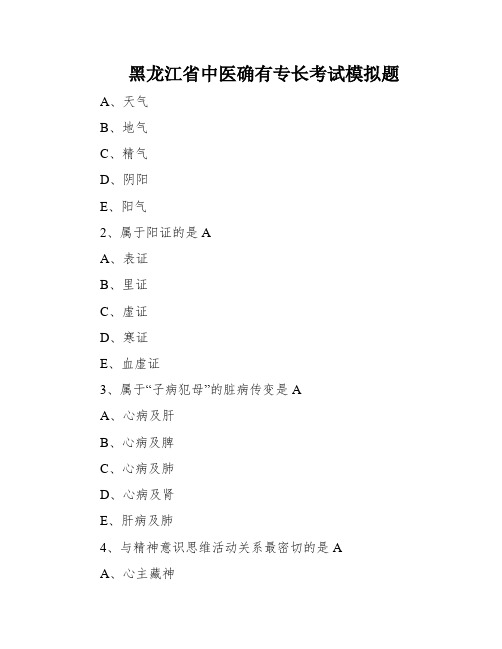 黑龙江省中医确有专长考试模拟题

A、天气

B、地气

C、精气

D、阴阳

E、阳气

2、属于阳证的是 A

A、表证

B、里证

C、虚证

D、寒证

E、血虚证

3、属于“子病犯母”的脏病传变是 A

A、心病及肝

B、心病及脾

C、心病及肺

D、心病及肾

E、肝病及肺

4、与精神意识思维活动关系最密切的是 A

A、心主藏神